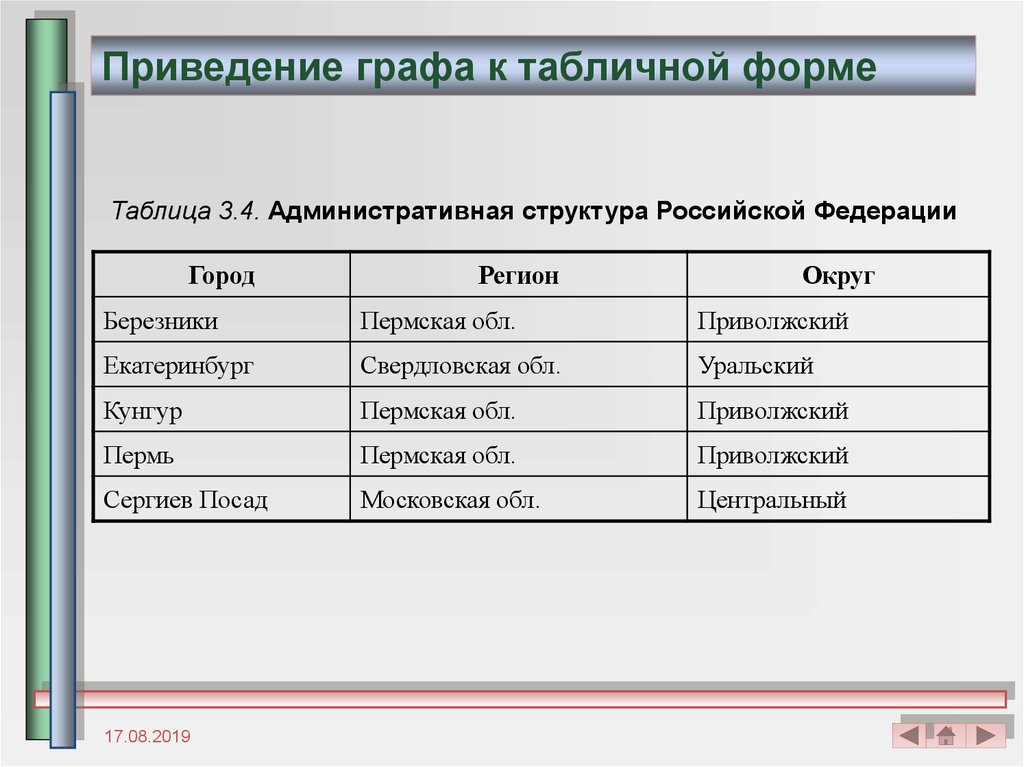 Приведение графа к табличной форме

Таблица 3.4. Административная структура Российской Федерации

| Город | Регион | Округ |
|---|---|---|
| Березники | Пермская обл. | Приволжский |
| Екатеринбург | Свердловская обл. | Уральский |
| Кунгур | Пермская обл. | Приволжский |
| Пермь | Пермская обл. | Приволжский |
| Сергиев Посад | Московская обл. | Центральный |

17.08.2019